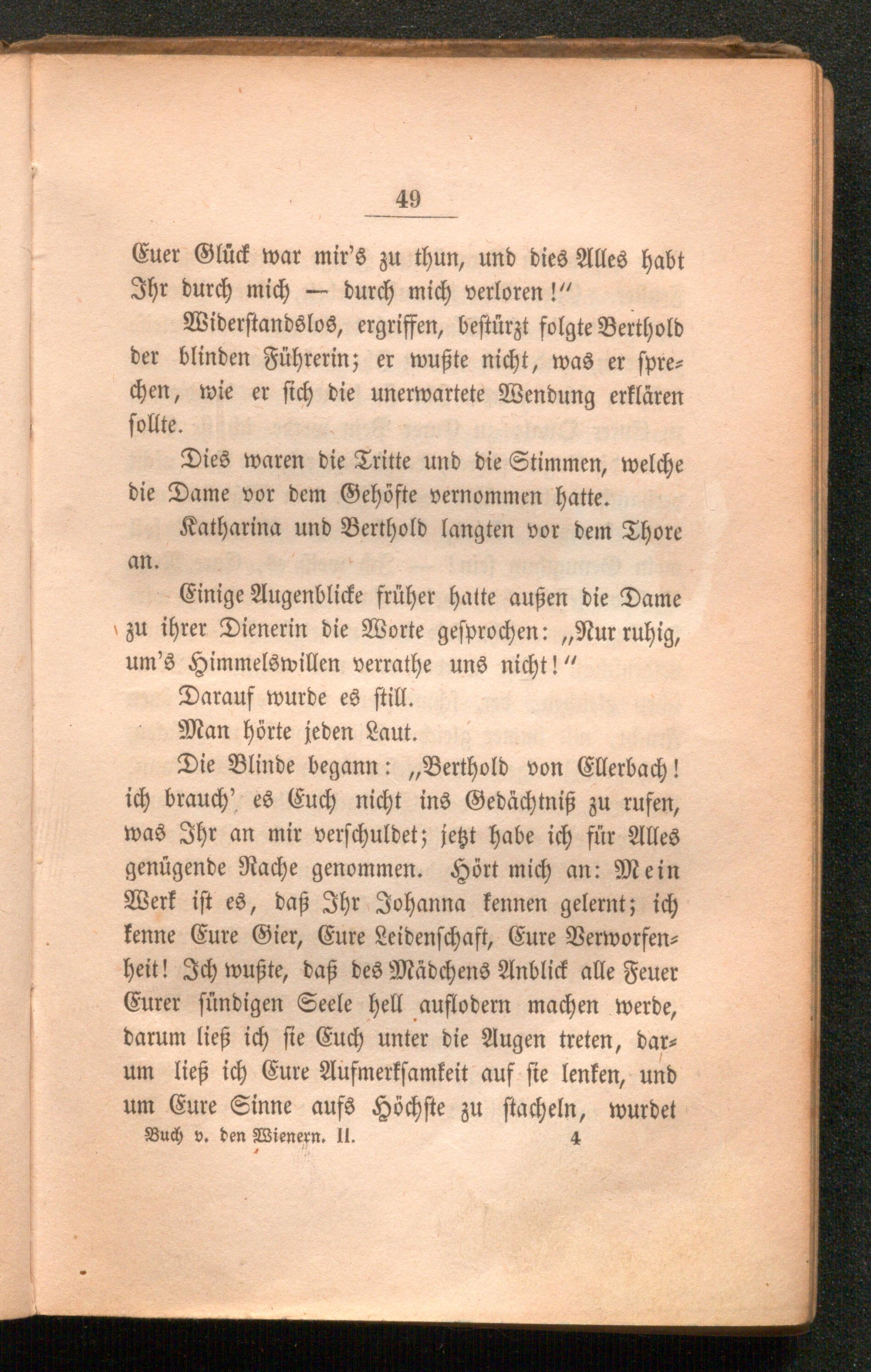 49

Euer Glück war mir's zu thun, und dies Alles habt Ihr durch mich — durch mich verloren!"

Widerstandslos, ergriffen, bestürzt folgte Berthold der blinden Führerin; er wußte nicht, was er sprechen, wie er sich die unerwartete Wendung erklären sollte.

Dies waren die Tritte und die Stimmen, welche die Dame vor dem Gehöfte vernommen hatte.

Katharina und Berthold langten vor dem Thore an.

Einige Augenblicke früher hatte außen die Dame zu ihrer Dienerin die Worte gesprochen: „Nur ruhig, um's Himmelswillen verrathe uns nicht!"

Darauf wurde es still.

Man hörte jeden Laut.

Die Blinde begann: „Berthold von Ellerbach! ich brauch' es Euch nicht ins Gedächtniß zu rufen, was Ihr an mir verschuldet; jetzt habe ich für Alles genügende Rache genommen. Hört mich an: Mein Werk ist es, daß Ihr Johanna kennen gelernt; ich kenne Eure Gier, Eure Leidenschaft, Eure Verworfenheit! Ich wußte, daß des Mädchens Anblick alle Feuer Eurer sündigen Seele hell auflodern machen werde, darum ließ ich sie Euch unter die Augen treten, darum ließ ich Eure Aufmerksamkeit auf sie lenken, und um Eure Sinne aufs Höchste zu stacheln, wurdet

Buch v. den Wienern. II. 4